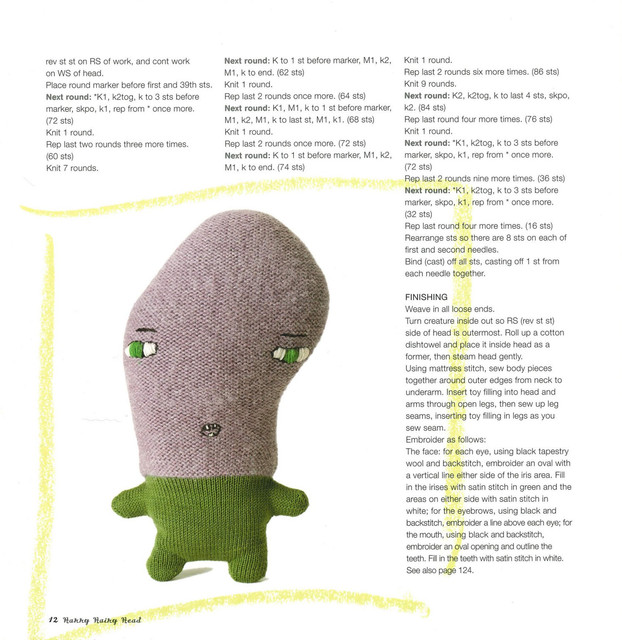 rev st st on RS of work, and cont work on WS of head.
Place round marker before first and 39th sts.
**Next round:** *K1, k2tog, k to 3 sts before marker, skpo, k1, rep from * once more. (72 sts)
Knit 1 round.
Rep last two rounds three more times. (60 sts)
Knit 7 rounds.

**Next round:** K to 1 st before marker, M1, k2, M1, k to end. (62 sts)
Knit 1 round.
Rep last 2 rounds once more. (64 sts)
**Next round:** K1, M1, k to 1 st before marker, M1, k2, M1, k to last st, M1, k1. (68 sts)
Knit 1 round.
Rep last 2 rounds once more. (72 sts)
**Next round:** K to 1 st before marker, M1, k2, M1, k to end. (74 sts)

Knit 1 round.
Rep last 2 rounds six more times. (86 sts)
Knit 9 rounds.
**Next round:** K2, k2tog, k to last 4 sts, skpo, k2. (84 sts)
Rep last round four more times. (76 sts)
Knit 1 round.
**Next round:** *K1, k2tog, k to 3 sts before marker, skpo, k1, rep from * once more. (72 sts)
Rep last 2 rounds nine more times. (36 sts)
**Next round:** *K1, k2tog, k to 3 sts before marker, skpo, k1, rep from * once more. (32 sts)
Rep last round four more times. (16 sts)
Rearrange sts so there are 8 sts on each of first and second needles.
Bind (cast) off all sts, casting off 1 st from each needle together.

FINISHING
Weave in all loose ends.
Turn creature inside out so RS (rev st st) side of head is outermost. Roll up a cotton dishtowel and place it inside head as a former, then steam head gently.
Using mattress stitch, sew body pieces together around outer edges from neck to underarm. Insert toy filling into head and arms through open legs, then sew up leg seams, inserting toy filling in legs as you sew seam.
Embroider as follows:
The face: for each eye, using black tapestry wool and backstitch, embroider an oval with a vertical line either side of the iris area. Fill in the irises with satin stitch in green and the areas on either side with satin stitch in white; for the eyebrows, using black and backstitch, embroider a line above each eye; for the mouth, using black and backstitch, embroider an oval opening and outline the teeth. Fill in the teeth with satin stitch in white. See also page 124.

12 Harry Hairy Head